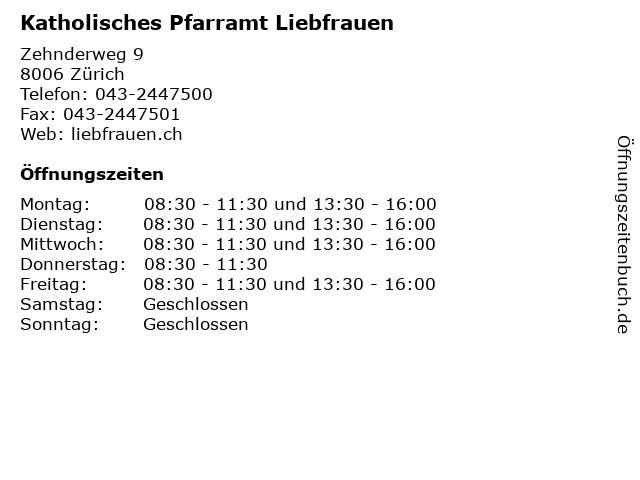 Katholisches Pfarramt Liebfrauen

Zehnderweg 9
8006 Zürich
Telefon: 043-2447500
Fax: 043-2447501
Web: liebfrauen.ch

Öffnungszeiten

Montag: 08:30 - 11:30 und 13:30 - 16:00
Dienstag: 08:30 - 11:30 und 13:30 - 16:00
Mittwoch: 08:30 - 11:30 und 13:30 - 16:00
Donnerstag: 08:30 - 11:30
Freitag: 08:30 - 11:30 und 13:30 - 16:00
Samstag: Geschlossen
Sonntag: Geschlossen

Öffnungszeitenbuch.de